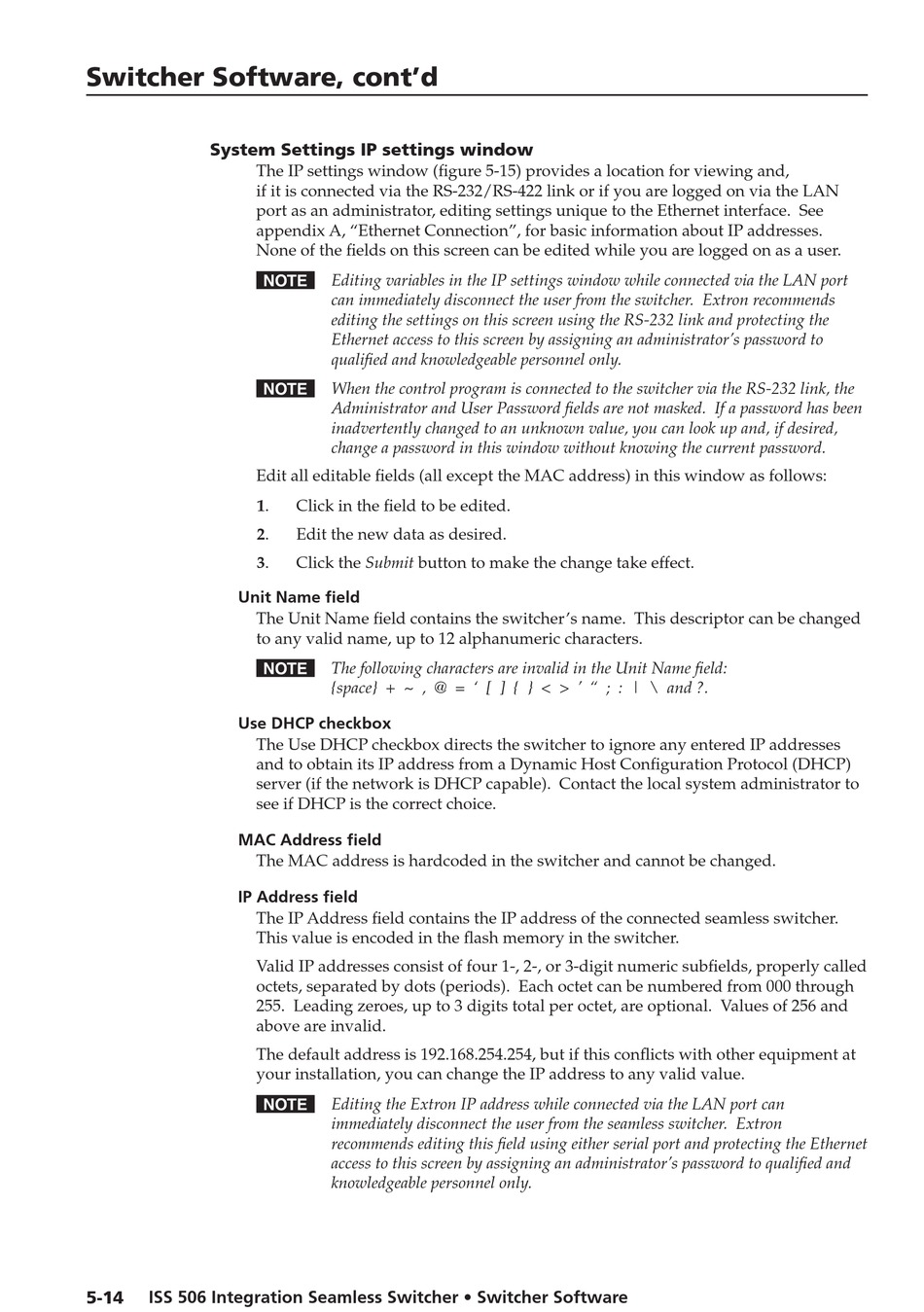 Switcher Software, cont'd

System Settings IP settings window

The IP settings window (figure 5-15) provides a location for viewing and, if it is connected via the RS-232/RS-422 link or if you are logged on via the LAN port as an administrator, editing settings unique to the Ethernet interface. See appendix A, "Ethernet Connection", for basic information about IP addresses. None of the fields on this screen can be edited while you are logged on as a user.

NOTE Editing variables in the IP settings window while connected via the LAN port can immediately disconnect the user from the switcher. Extron recommends editing the settings on this screen using the RS-232 link and protecting the Ethernet access to this screen by assigning an administrator's password to qualified and knowledgeable personnel only.

NOTE When the control program is connected to the switcher via the RS-232 link, the Administrator and User Password fields are not masked. If a password has been inadvertently changed to an unknown value, you can look up and, if desired, change a password in this window without knowing the current password.

Edit all editable fields (all except the MAC address) in this window as follows:

1. Click in the field to be edited.

2. Edit the new data as desired.

3. Click the Submit button to make the change take effect.

Unit Name field

The Unit Name field contains the switcher's name. This descriptor can be changed to any valid name, up to 12 alphanumeric characters.

NOTE The following characters are invalid in the Unit Name field: {space} + ~ , @ = ' [ ] { } < > ' " ; : | \ and ?.

Use DHCP checkbox

The Use DHCP checkbox directs the switcher to ignore any entered IP addresses and to obtain its IP address from a Dynamic Host Configuration Protocol (DHCP) server (if the network is DHCP capable). Contact the local system administrator to see if DHCP is the correct choice.

MAC Address field

The MAC address is hardcoded in the switcher and cannot be changed.

IP Address field

The IP Address field contains the IP address of the connected seamless switcher. This value is encoded in the flash memory in the switcher.

Valid IP addresses consist of four 1-, 2-, or 3-digit numeric subfields, properly called octets, separated by dots (periods). Each octet can be numbered from 000 through 255. Leading zeroes, up to 3 digits total per octet, are optional. Values of 256 and above are invalid.

The default address is 192.168.254.254, but if this conflicts with other equipment at your installation, you can change the IP address to any valid value.

NOTE Editing the Extron IP address while connected via the LAN port can immediately disconnect the user from the seamless switcher. Extron recommends editing this field using either serial port and protecting the Ethernet access to this screen by assigning an administrator's password to qualified and knowledgeable personnel only.

5-14 ISS 506 Integration Seamless Switcher • Switcher Software